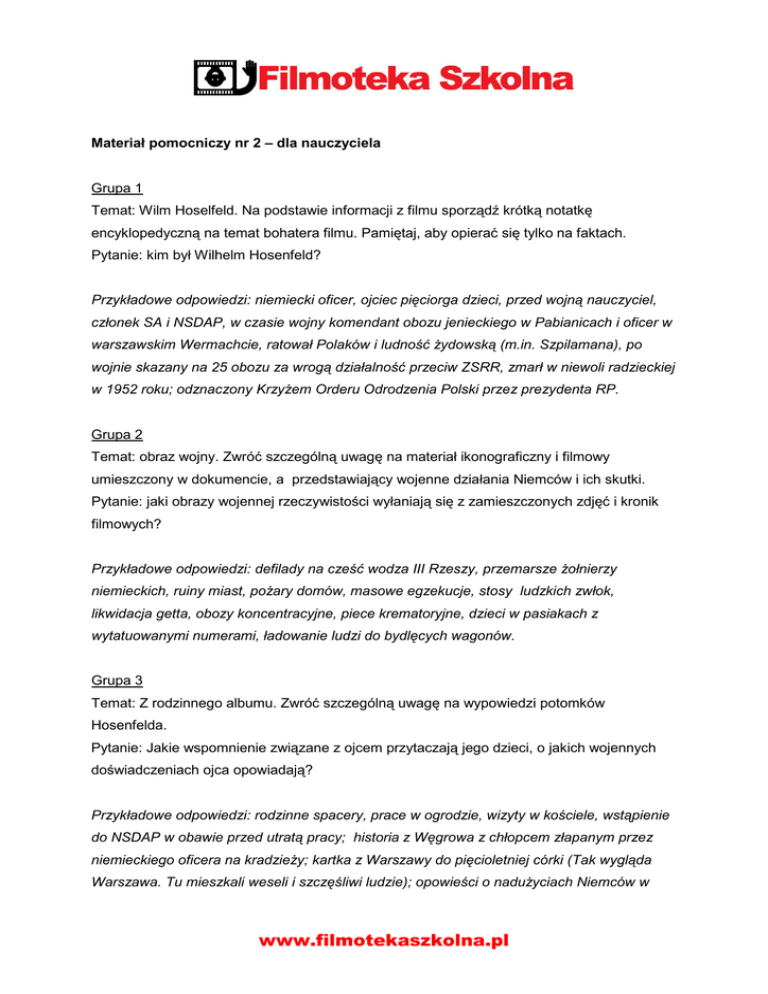 Filmoteka Szkolna

Materiał pomocniczy nr 2 – dla nauczyciela

Grupa 1
Temat: Wilm Hoselfeld. Na podstawie informacji z filmu sporządź krótką notatkę encyklopedyczną na temat bohatera filmu. Pamiętaj, aby opierać się tylko na faktach.
Pytanie: kim był Wilhelm Hosenfeld?

Przykładowe odpowiedzi: niemiecki oficer, ojciec pięciorga dzieci, przed wojną nauczyciel, członek SA i NSDAP, w czasie wojny komendant obozu jenieckiego w Pabianicach i oficer w warszawskim Wermachcie, ratował Polaków i ludność żydowską (m.in. Szpilamana), po wojnie skazany na 25 obozu za wrogą działalność przeciw ZSRR, zmarł w niewoli radzieckiej w 1952 roku; odznaczony Krzyżem Orderu Odrodzenia Polski przez prezydenta RP.

Grupa 2
Temat: obraz wojny. Zwróć szczególną uwagę na materiał ikonograficzny i filmowy umieszczony w dokumencie, a przedstawiający wojenne działania Niemców i ich skutki.
Pytanie: jaki obrazy wojennej rzeczywistości wyłaniają się z zamieszczonych zdjęć i kronik filmowych?

Przykładowe odpowiedzi: defilady na cześć wodza III Rzeszy, przemarsze żołnierzy niemieckich, ruiny miast, pożary domów, masowe egzekucje, stosy ludzkich zwłok, likwidacja getta, obozy koncentracyjne, piece krematoryjne, dzieci w pasiakach z wytatuowanymi numerami, ładowanie ludzi do bydlęcych wagonów.

Grupa 3
Temat: Z rodzinnego albumu. Zwróć szczególną uwagę na wypowiedzi potomków Hosenfelda.
Pytanie: Jakie wspomnienie związane z ojcem przytaczają jego dzieci, o jakich wojennych doświadczeniach ojca opowiadają?

Przykładowe odpowiedzi: rodzinne spacery, prace w ogrodzie, wizyty w kościele, wstąpienie do NSDAP w obawie przed utratą pracy; historia z Węgrowa z chłopcem złapanym przez niemieckiego oficera na kradzieży; kartka z Warszawy do pięcioletniej córki (Tak wygląda Warszawa. Tu mieszkali weseli i szczęśliwi ludzie); opowieści o nadużyciach Niemców w

www.filmotekaszkolna.pl